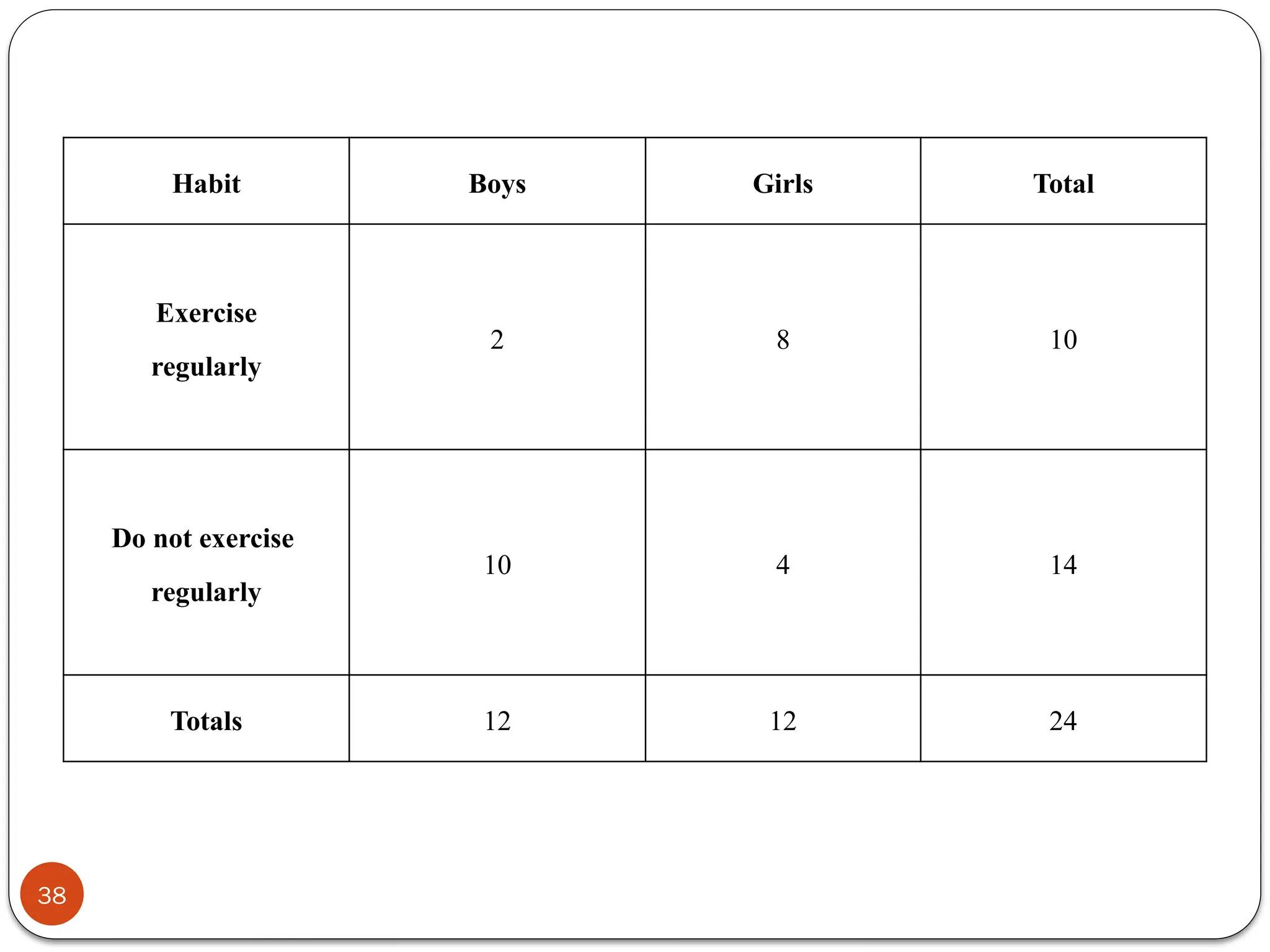 | Habit | Boys | Girls | Total |
|---|---|---|---|
| Exercise regularly | 2 | 8 | 10 |
| Do not exercise regularly | 10 | 4 | 14 |
| Totals | 12 | 12 | 24 |

38